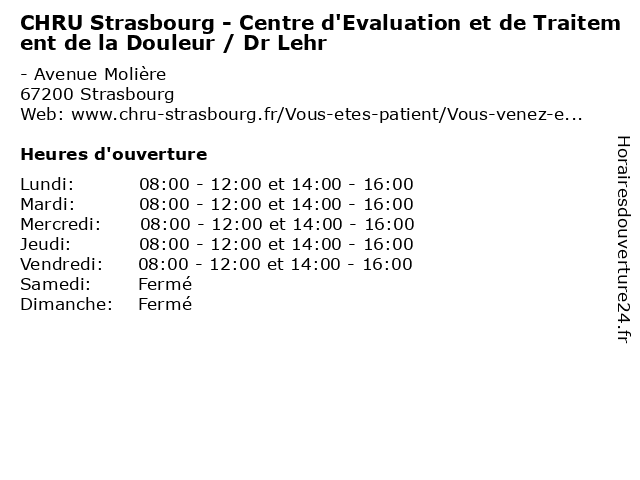 CHRU Strasbourg - Centre d'Evaluation et de Traitement de la Douleur / Dr Lehr

- Avenue Molière
67200 Strasbourg
Web: www.chru-strasbourg.fr/Vous-etes-patient/Vous-venez-e...

Heures d'ouverture

Lundi: 08:00 - 12:00 et 14:00 - 16:00
Mardi: 08:00 - 12:00 et 14:00 - 16:00
Mercredi: 08:00 - 12:00 et 14:00 - 16:00
Jeudi: 08:00 - 12:00 et 14:00 - 16:00
Vendredi: 08:00 - 12:00 et 14:00 - 16:00
Samedi: Fermé
Dimanche: Fermé

Horairesdouverture24.fr